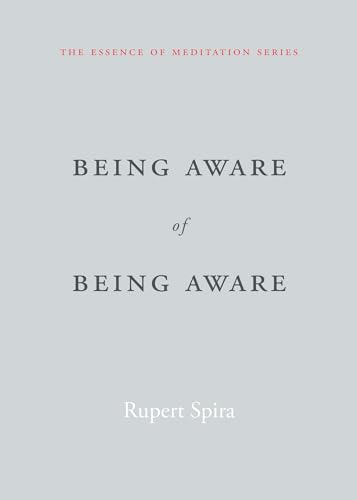 THE ESSENCE OF MEDITATION SERIES

BEING AWARE

of

BEING AWARE

Rupert Spira